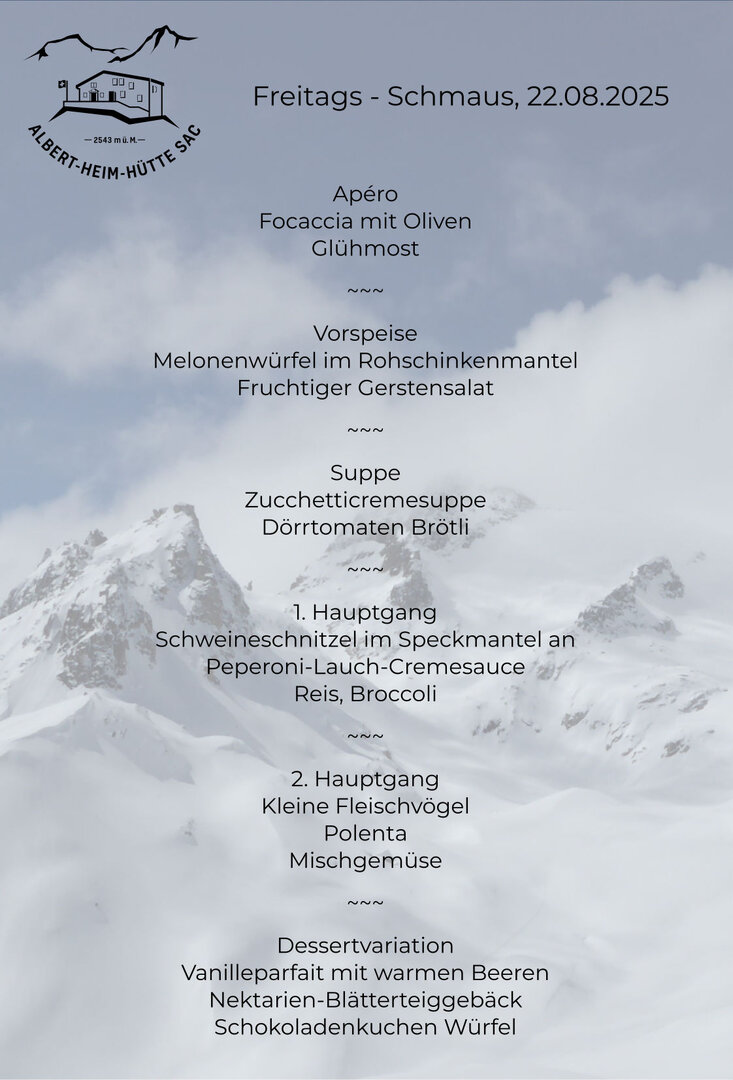 — 2543 m ü. M. —
ALBERT-HEIM-HÜTTE SAC

Freitags - Schmaus, 22.08.2025

Apéro
Focaccia mit Oliven
Glühmost

~~~

Vorspeise
Melonenwürfel im Rohschinkenmantel
Fruchtiger Gerstensalat

~~~

Suppe
Zucchetticremesuppe
Dörrtomaten Brötli

~~~

1. Hauptgang
Schweineschnitzel im Speckmantel an
Peperoni-Lauch-Cremesauce
Reis, Broccoli

~~~

2. Hauptgang
Kleine Fleischvögel
Polenta
Mischgemüse

~~~

Dessertvariation
Vanilleparfait mit warmen Beeren
Nektarien-Blätterteiggebäck
Schokoladenkuchen Würfel